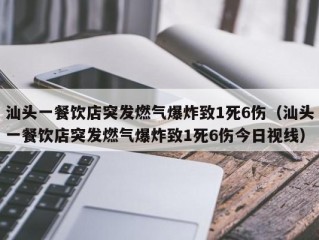 汕头一餐饮店突发燃气爆炸致1死6伤（汕头一餐饮店突发燃气爆炸致1死6伤今日视线）